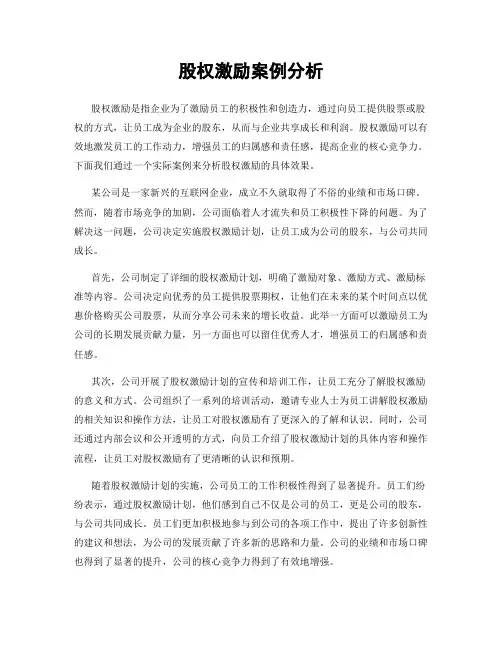 股权激励案例分析

股权激励是指企业为了激励员工的积极性和创造力，通过向员工提供股票或股权的方式，让员工成为企业的股东，从而与企业共享成长和利润。股权激励可以有效地激发员工的工作动力，增强员工的归属感和责任感，提高企业的核心竞争力。下面我们通过一个实际案例来分析股权激励的具体效果。

某公司是一家新兴的互联网企业，成立不久就取得了不俗的业绩和市场口碑。然而，随着市场竞争的加剧，公司面临着人才流失和员工积极性下降的问题。为了解决这一问题，公司决定实施股权激励计划，让员工成为公司的股东，与公司共同成长。

首先，公司制定了详细的股权激励计划，明确了激励对象、激励方式、激励标准等内容。公司决定向优秀的员工提供股票期权，让他们在未来的某个时间点以优惠价格购买公司股票，从而分享公司未来的增长收益。此举一方面可以激励员工为公司的长期发展贡献力量，另一方面也可以留住优秀人才，增强员工的归属感和责任感。

其次，公司开展了股权激励计划的宣传和培训工作，让员工充分了解股权激励的意义和方式。公司组织了一系列的培训活动，邀请专业人士为员工讲解股权激励的相关知识和操作方法，让员工对股权激励有了更深入的了解和认识。同时，公司还通过内部会议和公开透明的方式，向员工介绍了股权激励计划的具体内容和操作流程，让员工对股权激励有了更清晰的认识和预期。

随着股权激励计划的实施，公司员工的工作积极性得到了显著提升。员工们纷纷表示，通过股权激励计划，他们感到自己不仅是公司的员工，更是公司的股东，与公司共同成长。员工们更加积极地参与到公司的各项工作中，提出了许多创新性的建议和想法，为公司的发展贡献了许多新的思路和力量。公司的业绩和市场口碑也得到了显著的提升，公司的核心竞争力得到了有效地增强。